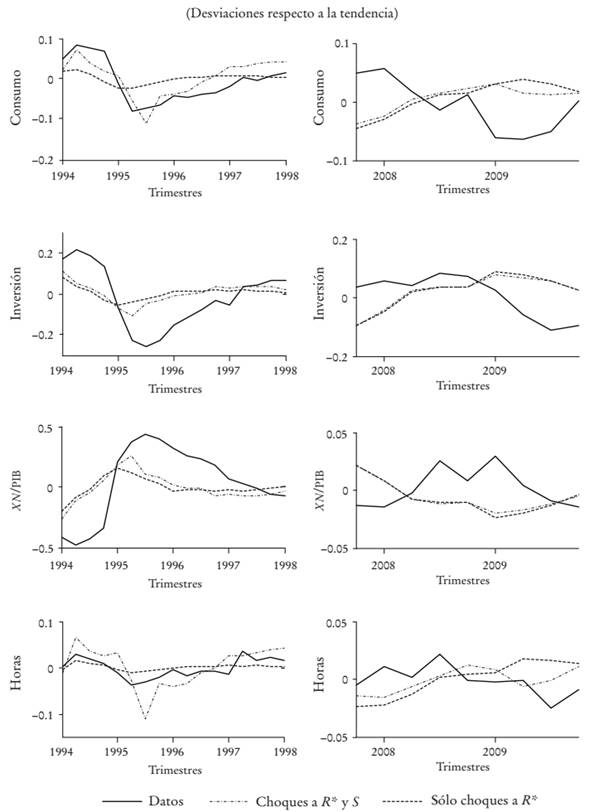 (Desviaciones respecto a la tendencia)

Consumo
0.1
0
−0.1
−0.2
1994
1995
1996
1997
1998
Trimestres

Consumo
0.1
0
−0.1
2008
2009
Trimestres

Inversión
0.2
0
−0.2
1994
1995
1996
1997
1998
Trimestres

Inversión
0.2
0
−0.2
2008
2009
Trimestres

XN/PIB
0.5
0
−0.5
1994
1995
1996
1997
1998
Trimestres

XN/PIB
0.05
0
−0.05
2008
2009
Trimestres

Horas
0.1
0
−0.1
1994
1995
1996
1997
1998
Trimestres

Horas
0.05
0
−0.05
2008
2009
Trimestres

Datos
Choques a $R^*$ y $S$
Sólo choques a $R^*$